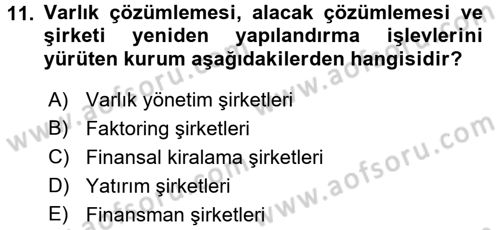 11. Varlık çözümlemesi, alacak çözümlemesi ve şirketi yeniden yapılandırma işlevlerini yürüten kurum aşağıdakilerden hangisidir?

A) Varlık yönetim şirketleri
B) Faktoring şirketleri
C) Finansal kiralama şirketleri
D) Yatırım şirketleri
E) Finansman şirketleri

www.aofsoru.com
www.aofsoru.com
www.aofsoru.com
www.aofsoru.com